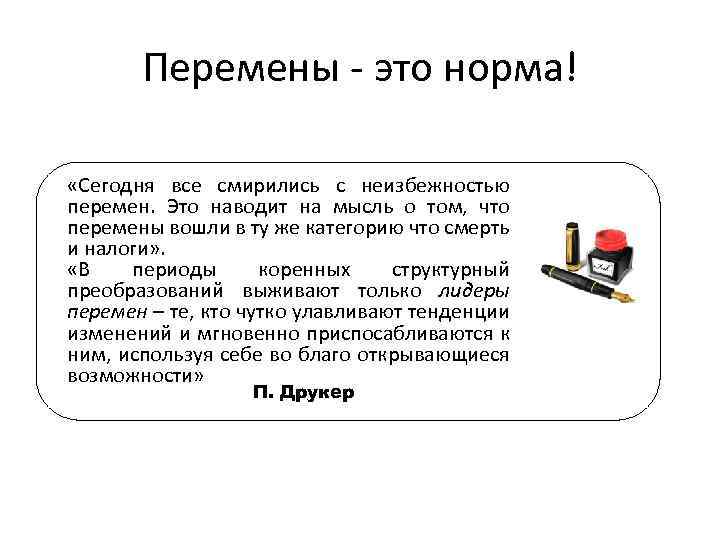 Перемены - это норма!

«Сегодня все смирились с неизбежностью перемен. Это наводит на мысль о том, что перемены вошли в ту же категорию что смерть и налоги».

«В периоды коренных структурный преобразований выживают только лидеры перемен – те, кто чутко улавливают тенденции изменений и мгновенно приспосабливаются к ним, используя себе во благо открывающиеся возможности»

П. Друкер